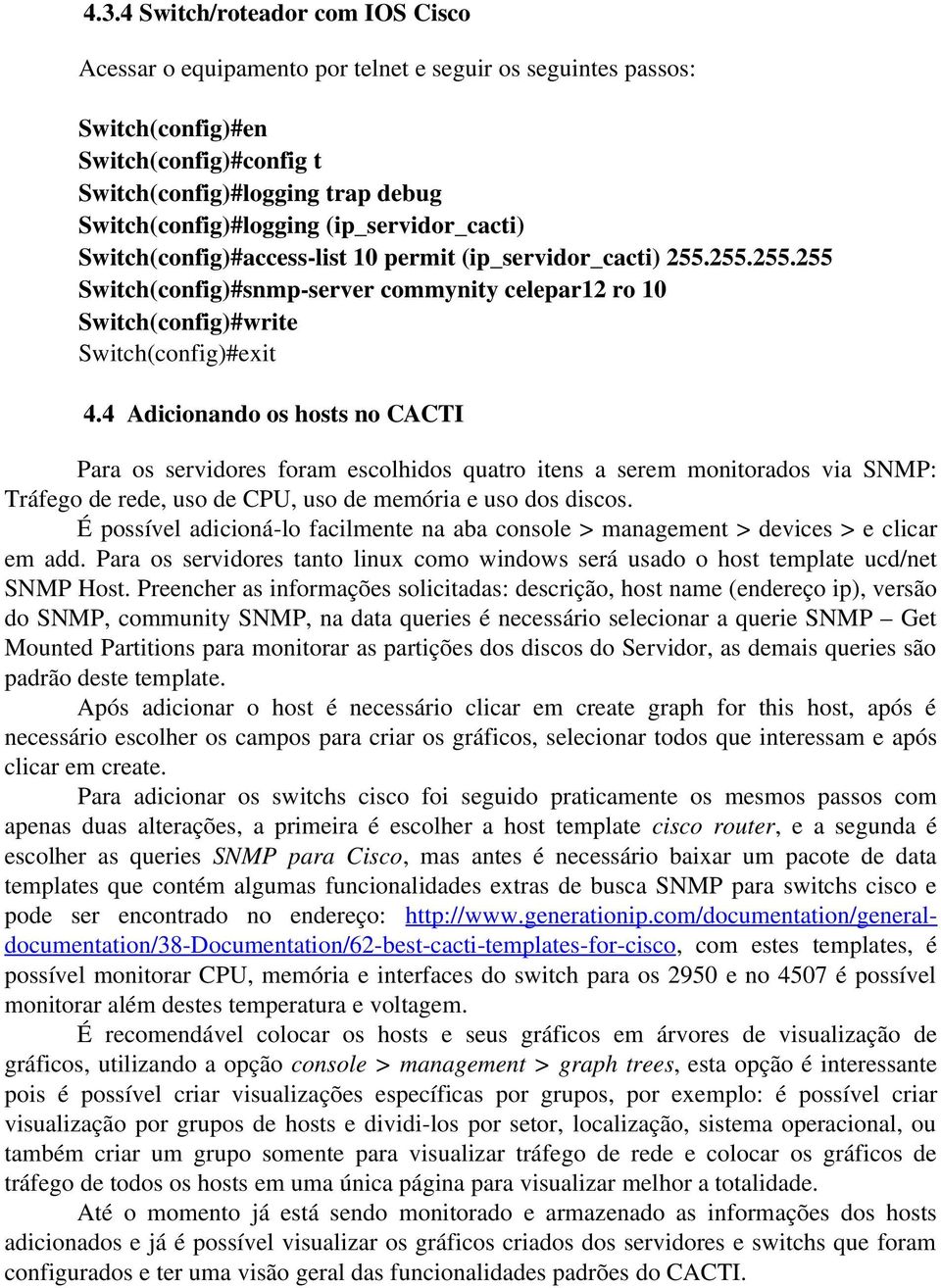 4.3.4 Switch/roteador com IOS Cisco

Acessar o equipamento por telnet e seguir os seguintes passos:

Switch(config)#en
Switch(config)#config t
Switch(config)#logging trap debug
Switch(config)#logging (ip_servidor_cacti)
Switch(config)#access-list 10 permit (ip_servidor_cacti) 255.255.255.255
Switch(config)#snmp-server commynity celepar12 ro 10
Switch(config)#write
Switch(config)#exit

4.4 Adicionando os hosts no CACTI

Para os servidores foram escolhidos quatro itens a serem monitorados via SNMP: Tráfego de rede, uso de CPU, uso de memória e uso dos discos.

É possível adicioná-lo facilmente na aba console > management > devices > e clicar em add. Para os servidores tanto linux como windows será usado o host template ucd/net SNMP Host. Preencher as informações solicitadas: descrição, host name (endereço ip), versão do SNMP, community SNMP, na data queries é necessário selecionar a querie SNMP – Get Mounted Partitions para monitorar as partições dos discos do Servidor, as demais queries são padrão deste template.

Após adicionar o host é necessário clicar em create graph for this host, após é necessário escolher os campos para criar os gráficos, selecionar todos que interessam e após clicar em create.

Para adicionar os switchs cisco foi seguido praticamente os mesmos passos com apenas duas alterações, a primeira é escolher a host template cisco router, e a segunda é escolher as queries SNMP para Cisco, mas antes é necessário baixar um pacote de data templates que contém algumas funcionalidades extras de busca SNMP para switchs cisco e pode ser encontrado no endereço: http://www.generationip.com/documentation/general-documentation/38-Documentation/62-best-cacti-templates-for-cisco, com estes templates, é possível monitorar CPU, memória e interfaces do switch para os 2950 e no 4507 é possível monitorar além destes temperatura e voltagem.

É recomendável colocar os hosts e seus gráficos em árvores de visualização de gráficos, utilizando a opção console > management > graph trees, esta opção é interessante pois é possível criar visualizações específicas por grupos, por exemplo: é possível criar visualização por grupos de hosts e dividi-los por setor, localização, sistema operacional, ou também criar um grupo somente para visualizar tráfego de rede e colocar os gráficos de tráfego de todos os hosts em uma única página para visualizar melhor a totalidade.

Até o momento já está sendo monitorado e armazenado as informações dos hosts adicionados e já é possível visualizar os gráficos criados dos servidores e switchs que foram configurados e ter uma visão geral das funcionalidades padrões do CACTI.